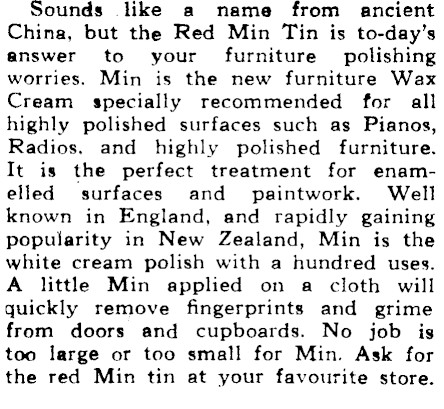 Sounds like a name from ancient China, but the Red Min Tin is to-day's answer to your furniture polishing worries. Min is the new furniture Wax Cream specially recommended for all highly polished surfaces such as Pianos, Radios, and highly polished furniture. It is the perfect treatment for enamelled surfaces and paintwork. Well known in England, and rapidly gaining popularity in New Zealand, Min is the white cream polish with a hundred uses. A little Min applied on a cloth will quickly remove fingerprints and grime from doors and cupboards. No job is too large or too small for Min. Ask for the red Min tin at your favourite store.